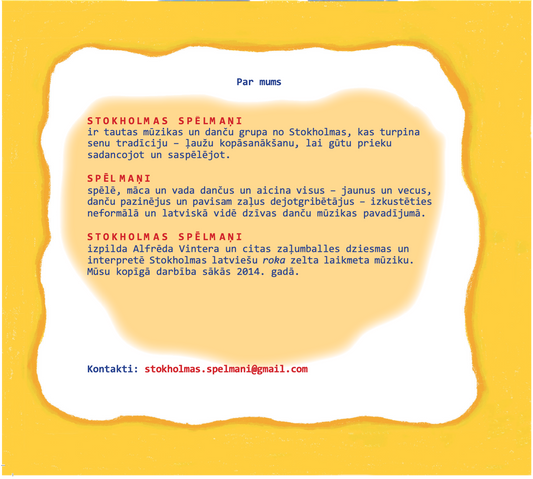 Par mums

STOKHOLMAS SPĒLMAŅI
ir tautas mūzikas un danču grupa no Stokholmas, kas turpina senu tradīciju – ļaužu kopāsanākšanu, lai gūtu prieku sadancojot un saspēlējot.

SPĒLMAŅI
spēlē, māca un vada dančus un aicina visus – jaunus un vecus, danču pazinējus un pavisam zaļus dejotgribētājus – izkustēties neformālā un latviskā vidē dzīvas danču mūzikas pavadījumā.

STOKHOLMAS SPĒLMAŅI
izpilda Alfrēda Vintera un citas zaļumballes dziesmas un interpretē Stokholmas latviešu roka zelta laikmeta mūziku. Mūsu kopīgā darbība sākās 2014. gadā.

Kontakti: stokholmas.spelmani@gmail.com